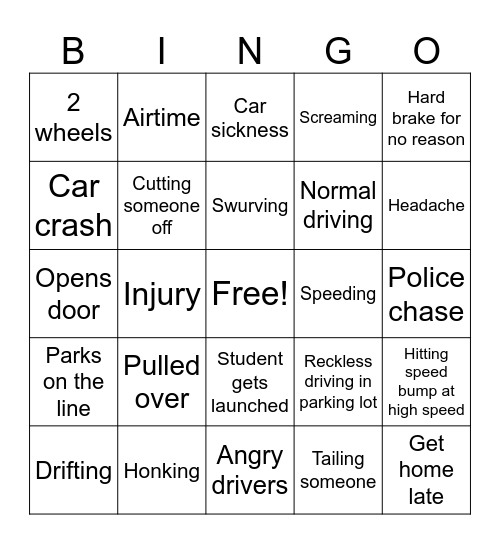 | B | I | N | G | O |
|---|---|---|---|---|
| 2 wheels | Airtime | Car sickness | Screaming | Hard brake for no reason |
| Car crash | Cutting someone off | Swurving | Normal driving | Headache |
| Opens door | Injury | Free! | Speeding | Police chase |
| Parks on the line | Pulled over | Student gets launched | Reckless driving in parking lot | Hitting speed bump at high speed |
| Drifting | Honking | Angry drivers | Tailing someone | Get home late |